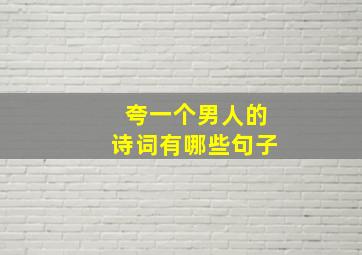 夸一个男人的
诗词有哪些句子